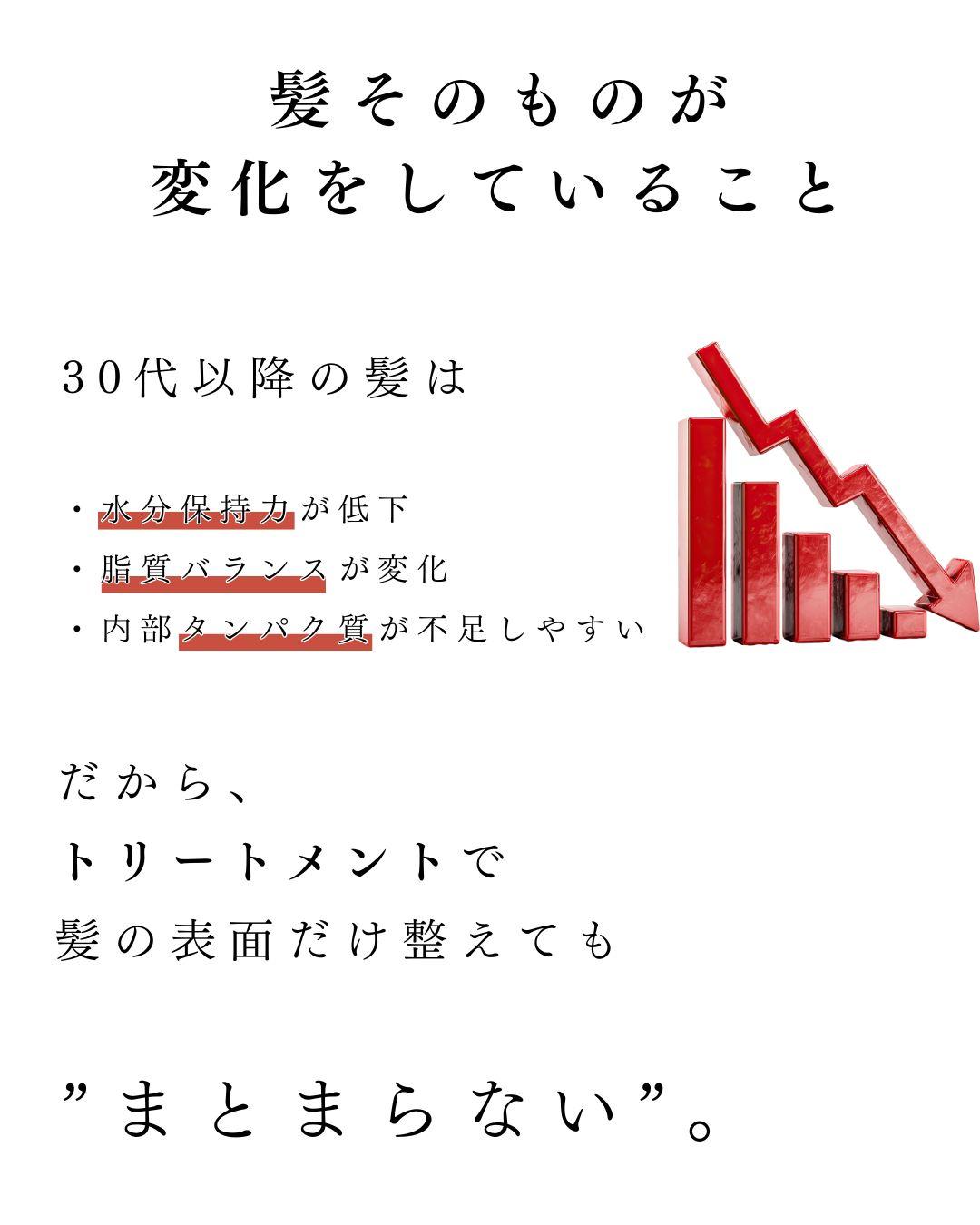 髪そのものが
変化をしていること

30代以降の髪は

・水分保持力が低下
・脂質バランスが変化
・内部タンパク質が不足しやすい

だから、
トリートメントで
髪の表面だけ整えても

”まとまらない”。